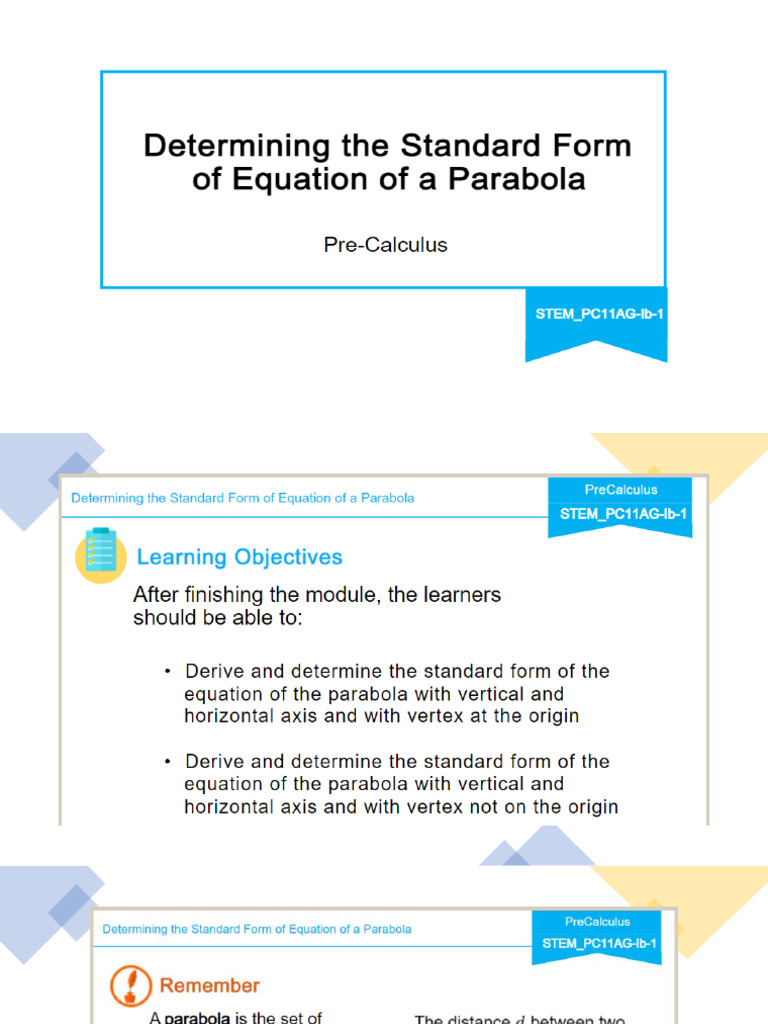 Determining the Standard Form of Equation of a Parabola

Pre-Calculus

STEM_PC11AG-Ib-1

Determining the Standard Form of Equation of a Parabola

PreCalculus

STEM_PC11AG-Ib-1

Learning Objectives

After finishing the module, the learners should be able to:

• Derive and determine the standard form of the equation of the parabola with vertical and horizontal axis and with vertex at the origin

• Derive and determine the standard form of the equation of the parabola with vertical and horizontal axis and with vertex not on the origin

Determining the Standard Form of Equation of a Parabola

PreCalculus

STEM_PC11AG-Ib-1

Remember

A parabola is the set of

The distance $d$ between two